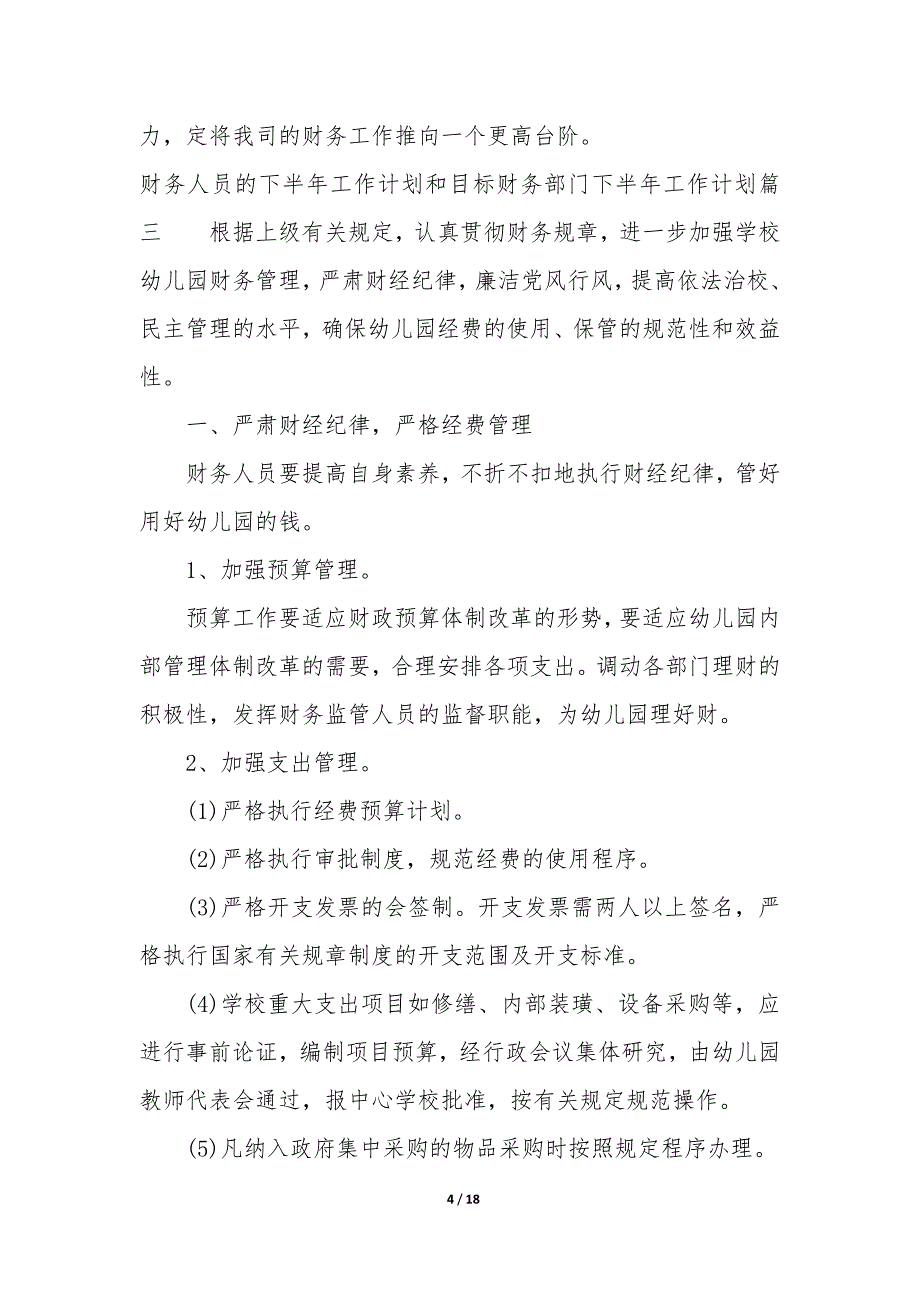 力，定将我司的财务工作推向一个更高台阶。

财务人员的下半年工作计划和目标财务部门下半年工作计划篇三　　根据上级有关规定，认真贯彻财务规章，进一步加强学校幼儿园财务管理，严肃财经纪律，廉洁党风行风，提高依法治校、民主管理的水平，确保幼儿园经费的使用、保管的规范性和效益性。

一、严肃财经纪律，严格经费管理

财务人员要提高自身素养，不折不扣地执行财经纪律，管好用好幼儿园的钱。

1、加强预算管理。

预算工作要适应财政预算体制改革的形势，要适应幼儿园内部管理体制改革的需要，合理安排各项支出。调动各部门理财的积极性，发挥财务监管人员的监督职能，为幼儿园理好财。

2、加强支出管理。

(1)严格执行经费预算计划。

(2)严格执行审批制度，规范经费的使用程序。

(3)严格开支发票的会签制。开支发票需两人以上签名，严格执行国家有关规章制度的开支范围及开支标准。

(4)学校重大支出项目如修缮、内部装璜、设备采购等，应进行事前论证，编制项目预算，经行政会议集体研究，由幼儿园教师代表会通过，报中心学校批准，按有关规定规范操作。

(5)凡纳入政府集中采购的物品采购时按照规定程序办理。

4 / 18